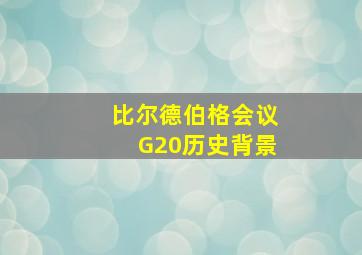 比尔德伯格会议
G20历史背景